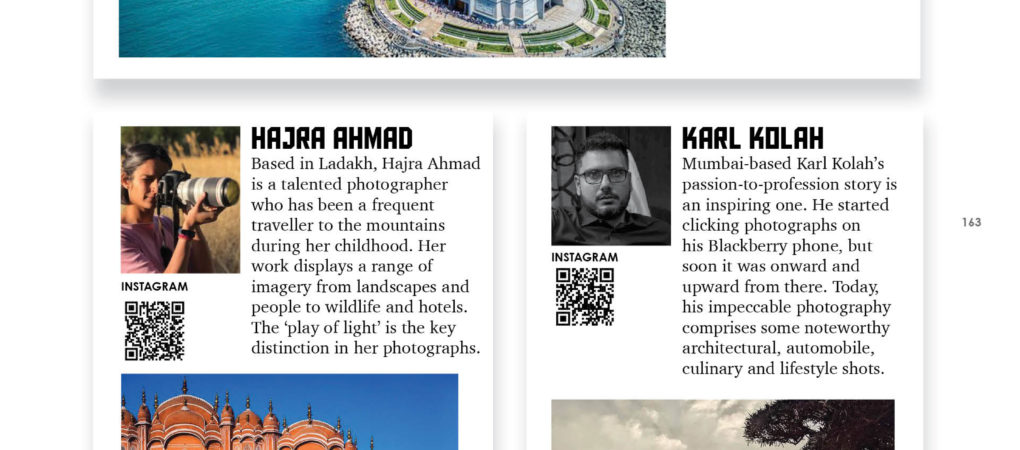 HAJRA AHMAD

Based in Ladakh, Hajra Ahmad is a talented photographer who has been a frequent traveller to the mountains during her childhood. Her work displays a range of imagery from landscapes and people to wildlife and hotels. The 'play of light' is the key distinction in her photographs.

INSTAGRAM

KARL KOLAH

Mumbai-based Karl Kolah's passion-to-profession story is an inspiring one. He started clicking photographs on his Blackberry phone, but soon it was onward and upward from there. Today, his impeccable photography comprises some noteworthy architectural, automobile, culinary and lifestyle shots.

INSTAGRAM

163